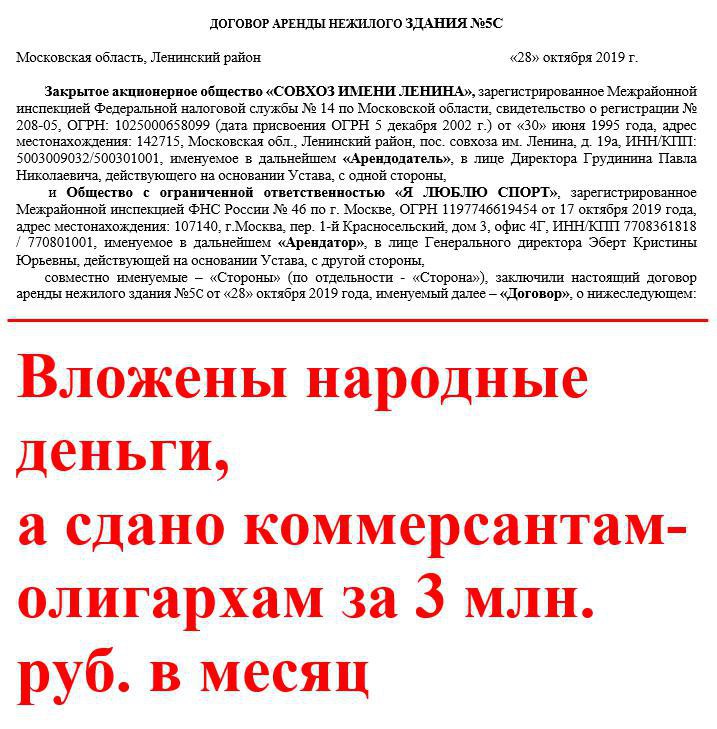 ДОГОВОР АРЕНДЫ НЕЖИЛОГО ЗДАНИЯ №5С

Московская область, Ленинский район «28» октября 2019 г.

Закрытое акционерное общество «СОВХОЗ ИМЕНИ ЛЕНИНА», зарегистрированное Межрайонной инспекцией Федеральной налоговой службы № 14 по Московской области, свидетельство о регистрации № 208-05, ОГРН: 1025000658099 (дата присвоения ОГРН 5 декабря 2002 г.) от «30» июня 1995 года, адрес местонахождения: 142715, Московская обл., Ленинский район, пос. совхоза им. Ленина, д. 19а, ИНН/КПП: 5003009032/500301001, именуемое в дальнейшем «Арендодатель», в лице Директора Грудинина Павла Николаевича, действующего на основании Устава, с одной стороны,

и Общество с ограниченной ответственностью «Я ЛЮБЛЮ СПОРТ», зарегистрированное Межрайонной инспекцией ФНС России № 46 по г. Москве, ОГРН 1197746619454 от 17 октября 2019 года, адрес местонахождения: 107140, г.Москва, пер. 1-й Красносельский, дом 3, офис 4Г, ИНН/КПП 7708361818 / 770801001, именуемое в дальнейшем «Арендатор», в лице Генерального директора Эберт Кристины Юрьевны, действующей на основании Устава, с другой стороны,

совместно именуемые – «Стороны» (по отдельности - «Сторона»), заключили настоящий договор аренды нежилого здания №5С от «28» октября 2019 года, именуемый далее – «Договор», о нижеследующем:

Вложены народные деньги,
а сдано коммерсантам-олигархам за 3 млн. руб. в месяц